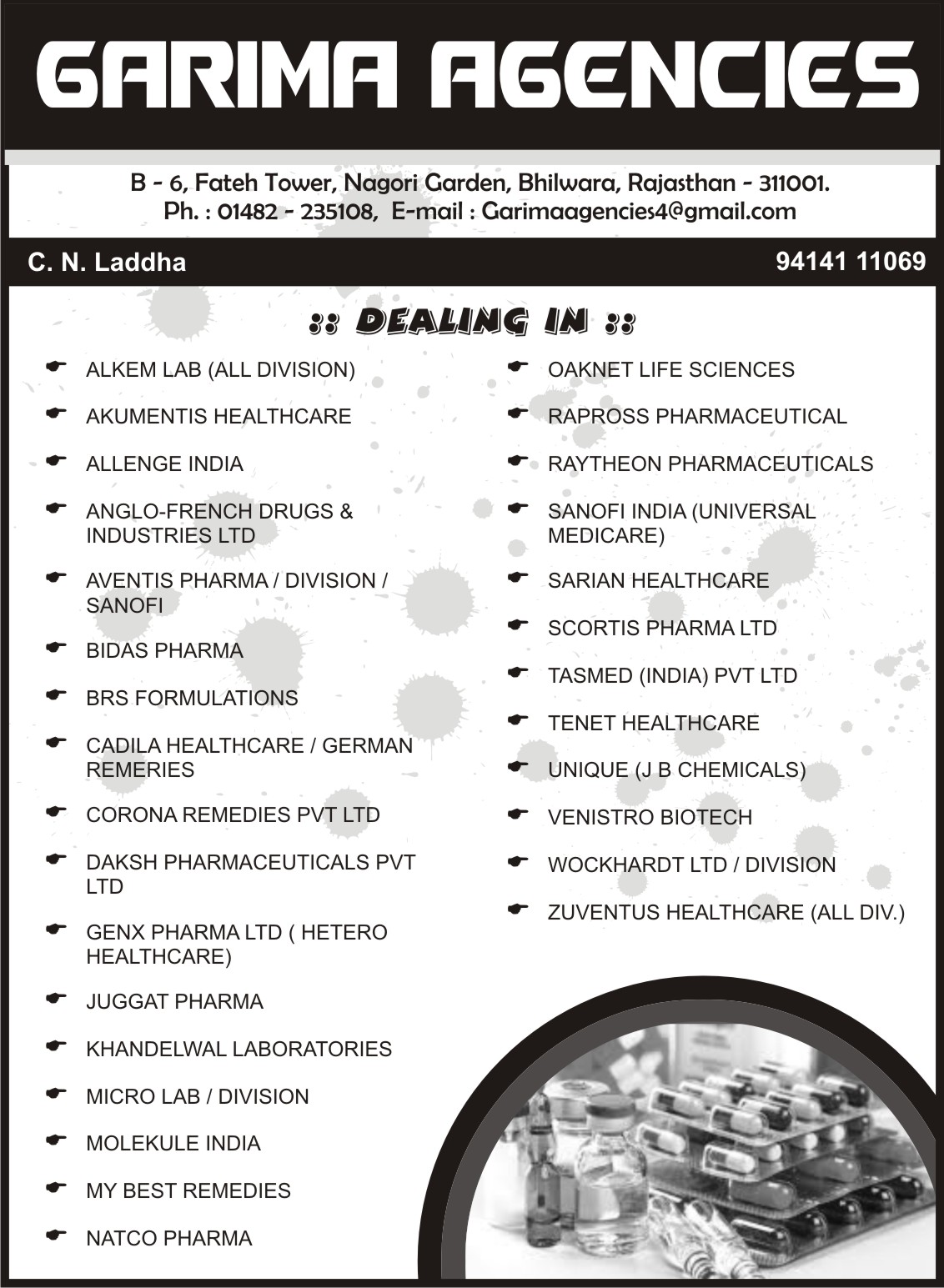 GARIMA AGENCIES

B - 6, Fateh Tower, Nagori Garden, Bhilwara, Rajasthan - 311001.
Ph. : 01482 - 235108, E-mail : Garimaagencies4@gmail.com

C. N. Laddha

94141 11069

:: DEALING IN ::

ALKEM LAB (ALL DIVISION)

AKUMENTIS HEALTHCARE

ALLENGE INDIA

ANGLO-FRENCH DRUGS & INDUSTRIES LTD

AVENTIS PHARMA / DIVISION / SANOFI

BIDAS PHARMA

BRS FORMULATIONS

CADILA HEALTHCARE / GERMAN REMERIES

CORONA REMEDIES PVT LTD

DAKSH PHARMACEUTICALS PVT LTD

GENX PHARMA LTD ( HETERO HEALTHCARE)

JUGGAT PHARMA

KHANDELWAL LABORATORIES

MICRO LAB / DIVISION

MOLEKULE INDIA

MY BEST REMEDIES

NATCO PHARMA

OAKNET LIFE SCIENCES

RAPROSS PHARMACEUTICAL

RAYTHEON PHARMACEUTICALS

SANOFI INDIA (UNIVERSAL MEDICARE)

SARIAN HEALTHCARE

SCORTIS PHARMA LTD

TASMED (INDIA) PVT LTD

TENET HEALTHCARE

UNIQUE (J B CHEMICALS)

VENISTRO BIOTECH

WOCKHARDT LTD / DIVISION

ZUVENTUS HEALTHCARE (ALL DIV.)